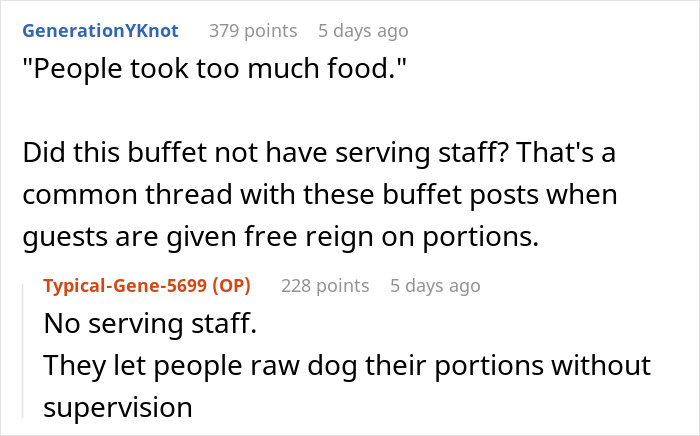 GenerationYKnot 379 points 5 days ago
"People took too much food."

Did this buffet not have serving staff? That's a common thread with these buffet posts when guests are given free reign on portions.

Typical-Gene-5699 (OP) 228 points 5 days ago
No serving staff.
They let people raw dog their portions without supervision